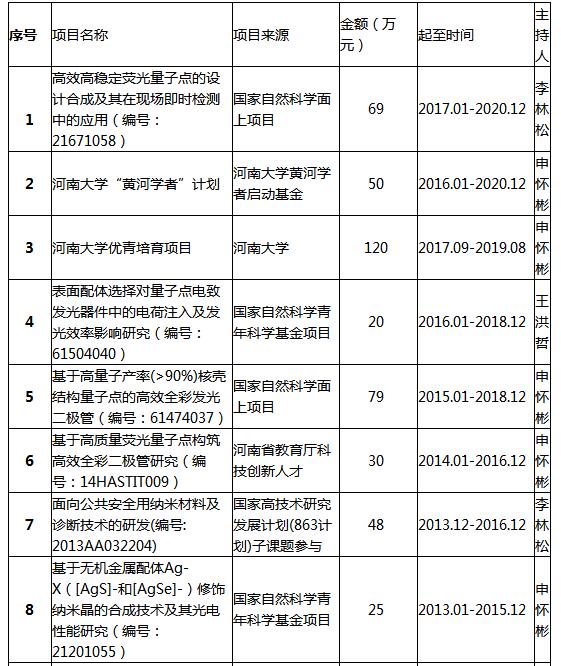 | 序号 | 项目名称 | 项目来源 | 金额（万元） | 起至时间 | 主持人 |
|---|---|---|---|---|---|
| 1 | 高效高稳定荧光量子点的设计合成及其在现场即时检测中的应用（编号：21671058） | 国家自然科学面上项目 | 69 | 2017.01-2020.12 | 李林松 |
| 2 | 河南大学“黄河学者”计划 | 河南大学黄河学者启动基金 | 50 | 2016.01-2020.12 | 申怀彬 |
| 3 | 河南大学优青培育项目 | 河南大学 | 120 | 2017.09-2019.08 | 申怀彬 |
| 4 | 表面配体选择对量子点电致发光器件中的电荷注入及发光效率影响研究（编号：61504040） | 国家自然科学青年科学基金项目 | 20 | 2016.01-2018.12 | 王洪哲 |
| 5 | 基于高量子产率(>90%)核壳结构量子点的高效全彩发光二极管（编号：61474037） | 国家自然科学面上项目 | 79 | 2015.01-2018.12 | 申怀彬 |
| 6 | 基于高质量荧光量子点构筑高效全彩二极管研究（编号：14HASTIT009） | 河南省教育厅科技创新人才 | 30 | 2014.01-2016.12 | 申怀彬 |
| 7 | 面向公共安全用纳米材料及诊断技术的研发(编号: 2013AA032204) | 国家高技术研究发展计划(863计划)子课题参与 | 48 | 2013.12-2016.12 | 李林松 |
| 8 | 基于无机金属配体Ag-X（[AgS]-和[AgSe]-）修饰纳米晶的合成技术及其光电性能研究（编号：21201055） | 国家自然科学青年科学基金项目 | 25 | 2013.01-2015.12 | 申怀彬 |